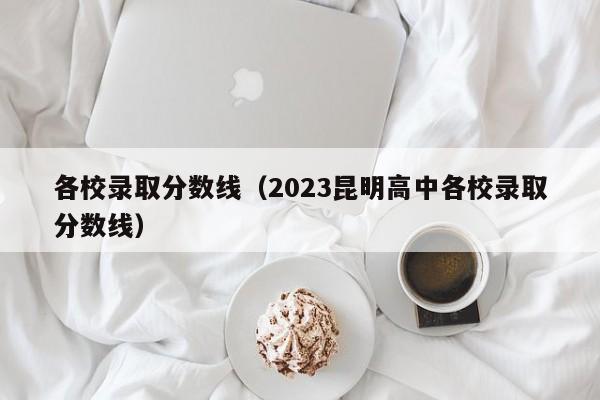 各校录取分数线（2023昆明高中各校录取分数线）